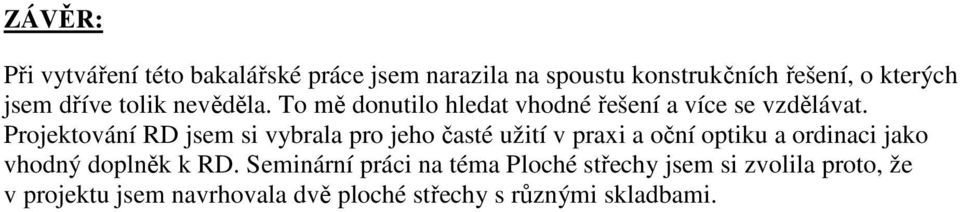 ZÁVĚR:

Při vytváření této bakalářské práce jsem narazila na spoustu konstrukčních řešení, o kterých jsem dříve tolik nevěděla. To mě donutilo hledat vhodné řešení a více se vzdělávat. Projektování RD jsem si vybrala pro jeho časté užití v praxi a oční optiku a ordinaci jako vhodný doplněk k RD. Seminární práci na téma Ploché střechy jsem si zvolila proto, že v projektu jsem navrhovala dvě ploché střechy s různými skladbami.